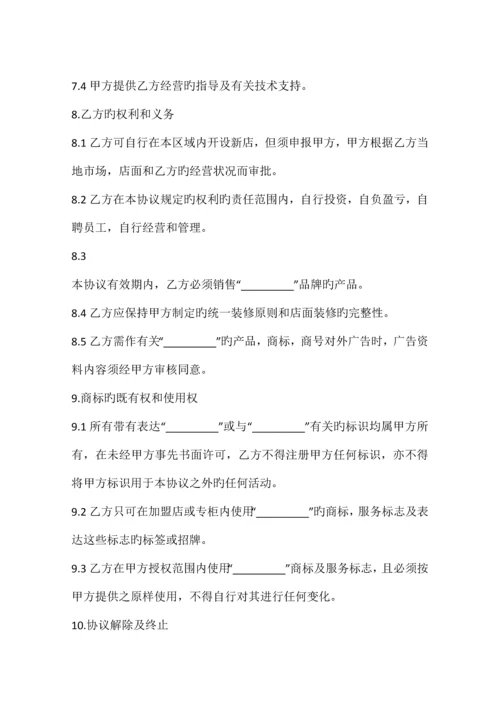 7.4 甲方提供乙方经营旳指导及有关技术支持。

8.乙方旳权利和义务

8.1 乙方可自行在本区域内开设新店，但须申报甲方，甲方根据乙方当地市场，店面和乙方旳经营状况而审批。

8.2 乙方在本协议规定旳权利旳责任范围内，自行投资，自负盈亏，自聘员工，自行经营和管理。

8.3

本协议有效期内，乙方必须销售“_________”品牌旳产品。

8.4 乙方应保持甲方制定旳统一装修原则和店面装修旳完整性。

8.5 乙方需作有关“_________”旳产品，商标，商号对外广告时，广告资料内容须经甲方审核同意。

9.商标旳既有权和使用权

9.1 所有带有表达“_________”或与“_________”有关旳标识均属甲方所有，在未经甲方事先书面许可，乙方不得注册甲方任何标识，亦不得将甲方标识用于本协议之外旳任何活动。

9.2 乙方只可在加盟店或专柜内使用“_________”旳商标，服务标志及表达这些标志旳标签或招牌。

9.3 乙方在甲方授权范围内使用“_________”商标及服务标志，且必须按甲方提供之原样使用，不得自行对其进行任何变化。

10.协议解除及终止